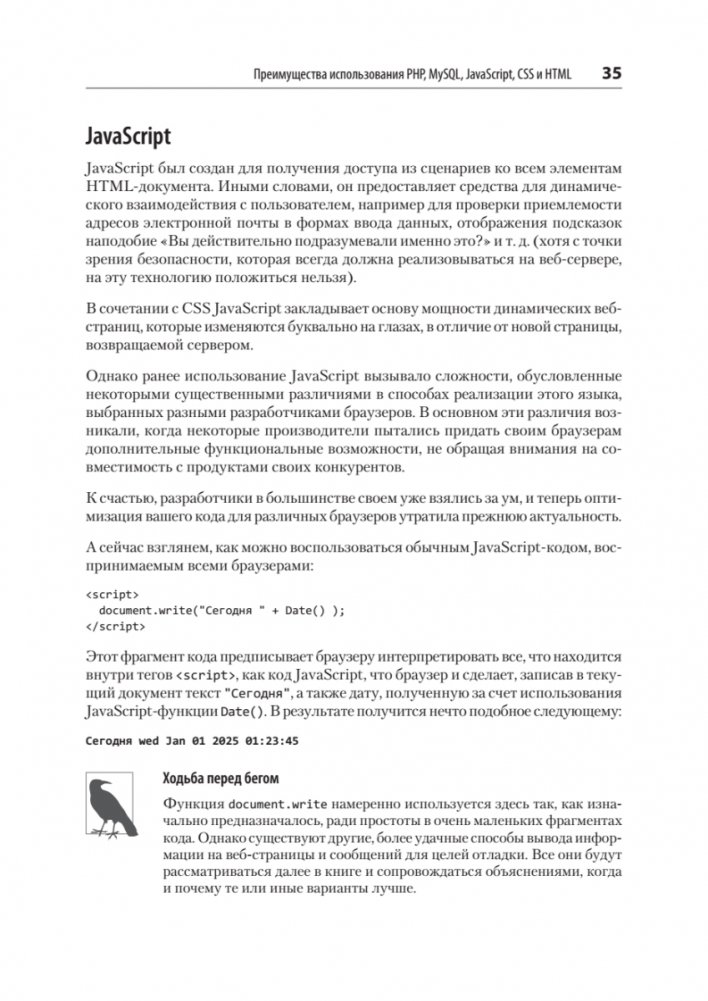 Преимущества использования PHP, MySQL, JavaScript, CSS и HTML 35

JavaScript

JavaScript был создан для получения доступа из сценариев ко всем элементам HTML-документа. Иными словами, он предоставляет средства для динамического взаимодействия с пользователем, например для проверки приемлемости адресов электронной почты в формах ввода данных, отображения подсказок наподобие «Вы действительно подразумевали именно это?» и т. д. (хотя с точки зрения безопасности, которая всегда должна реализовываться на веб-сервере, на эту технологию положиться нельзя).

В сочетании с CSS JavaScript закладывает основу мощности динамических веб-страниц, которые изменяются буквально на глазах, в отличие от новой страницы, возвращаемой сервером.

Однако ранее использование JavaScript вызывало сложности, обусловленные некоторыми существенными различиями в способах реализации этого языка, выбранных разными разработчиками браузеров. В основном эти различия возникали, когда некоторые производители пытались придать своим браузерам дополнительные функциональные возможности, не обращая внимания на совместимость с продуктами своих конкурентов.

К счастью, разработчики в большинстве своем уже взялись за ум, и теперь оптимизация вашего кода для различных браузеров утратила прежнюю актуальность.

А сейчас взглянем, как можно воспользоваться обычным JavaScript-кодом, воспринимаемым всеми браузерами:

<script>
  document.write("Сегодня " + Date() );
</script>

Этот фрагмент кода предписывает браузеру интерпретировать все, что находится внутри тегов <script>, как код JavaScript, что браузер и сделает, записав в текущий документ текст "Сегодня", а также дату, полученную за счет использования JavaScript-функции Date(). В результате получится нечто подобное следующему:

Сегодня wed Jan 01 2025 01:23:45

Ходьба перед бегом

Функция document.write намеренно используется здесь так, как изначально предназначалось, ради простоты в очень маленьких фрагментах кода. Однако существуют другие, более удачные способы вывода информации на веб-страницы и сообщений для целей отладки. Все они будут рассматриваться далее в книге и сопровождаться объяснениями, когда и почему те или иные варианты лучше.